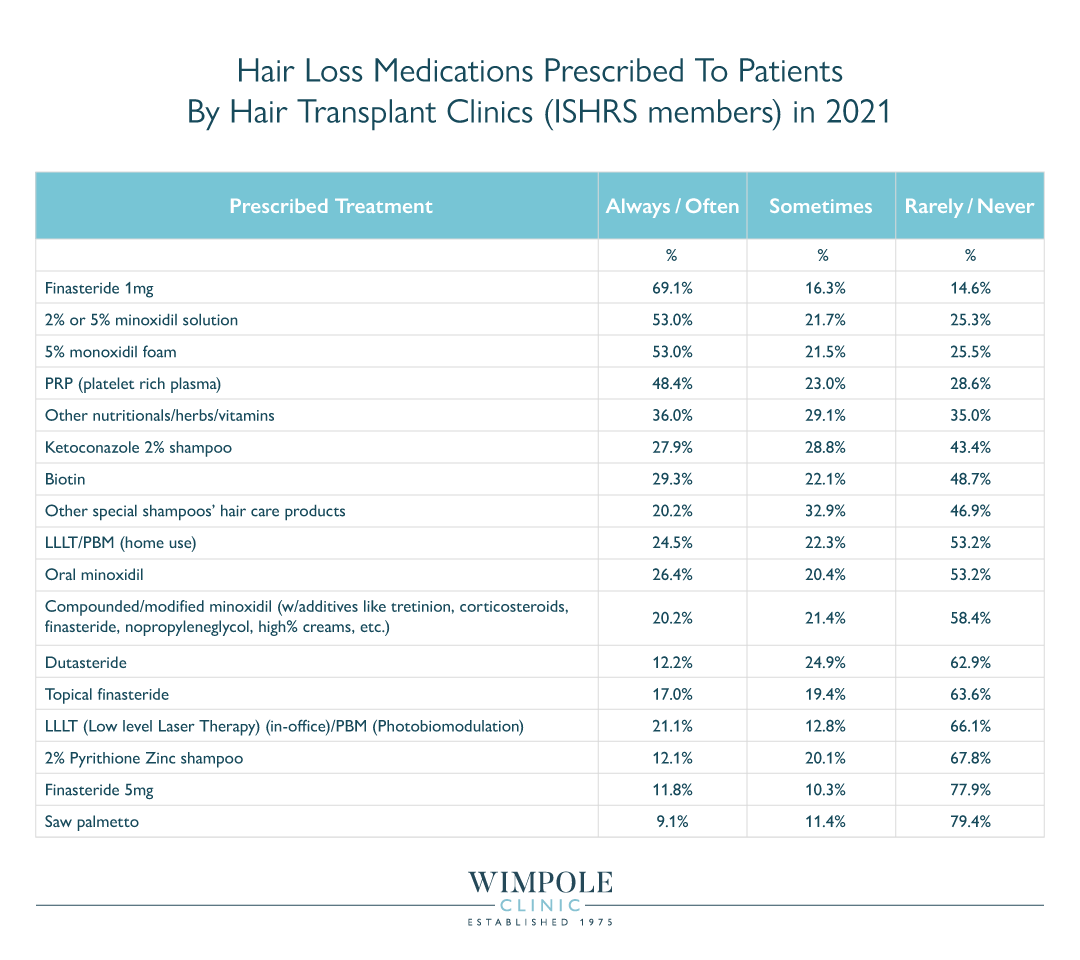 Hair Loss Medications Prescribed To Patients By Hair Transplant Clinics (ISHRS members) in 2021

| Prescribed Treatment | Always / Often | Sometimes | Rarely / Never |
|---|---|---|---|
| | % | % | % |
| Finasteride 1mg | 69.1% | 16.3% | 14.6% |
| 2% or 5% minoxidil solution | 53.0% | 21.7% | 25.3% |
| 5% monoxidil foam | 53.0% | 21.5% | 25.5% |
| PRP (platelet rich plasma) | 48.4% | 23.0% | 28.6% |
| Other nutritionals/herbs/vitamins | 36.0% | 29.1% | 35.0% |
| Ketoconazole 2% shampoo | 27.9% | 28.8% | 43.4% |
| Biotin | 29.3% | 22.1% | 48.7% |
| Other special shampoos' hair care products | 20.2% | 32.9% | 46.9% |
| LLLT/PBM (home use) | 24.5% | 22.3% | 53.2% |
| Oral minoxidil | 26.4% | 20.4% | 53.2% |
| Compounded/modified minoxidil (w/additives like tretinion, corticosteroids, finasteride, nopropyleneglycol, high% creams, etc.) | 20.2% | 21.4% | 58.4% |
| Dutasteride | 12.2% | 24.9% | 62.9% |
| Topical finasteride | 17.0% | 19.4% | 63.6% |
| LLLT (Low level Laser Therapy) (in-office)/PBM (Photobiomodulation) | 21.1% | 12.8% | 66.1% |
| 2% Pyrithione Zinc shampoo | 12.1% | 20.1% | 67.8% |
| Finasteride 5mg | 11.8% | 10.3% | 77.9% |
| Saw palmetto | 9.1% | 11.4% | 79.4% |

WIMPOLE
CLINIC
ESTABLISHED 1975